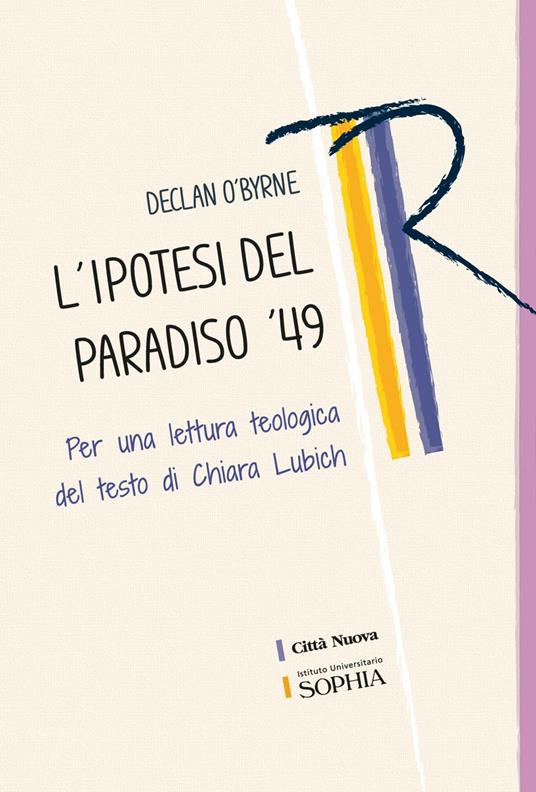 DECLAN O'BYRNE

L'IPOTESI DEL PARADISO '49

Per una lettura teologica del testo di Chiara Lubich

Città Nuova

Istituto Universitario
SOPHIA